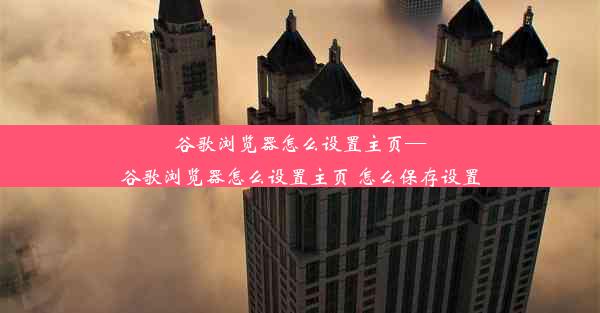 谷歌浏览器怎么设置主页—
谷歌浏览器怎么设置主页 怎么保存设置